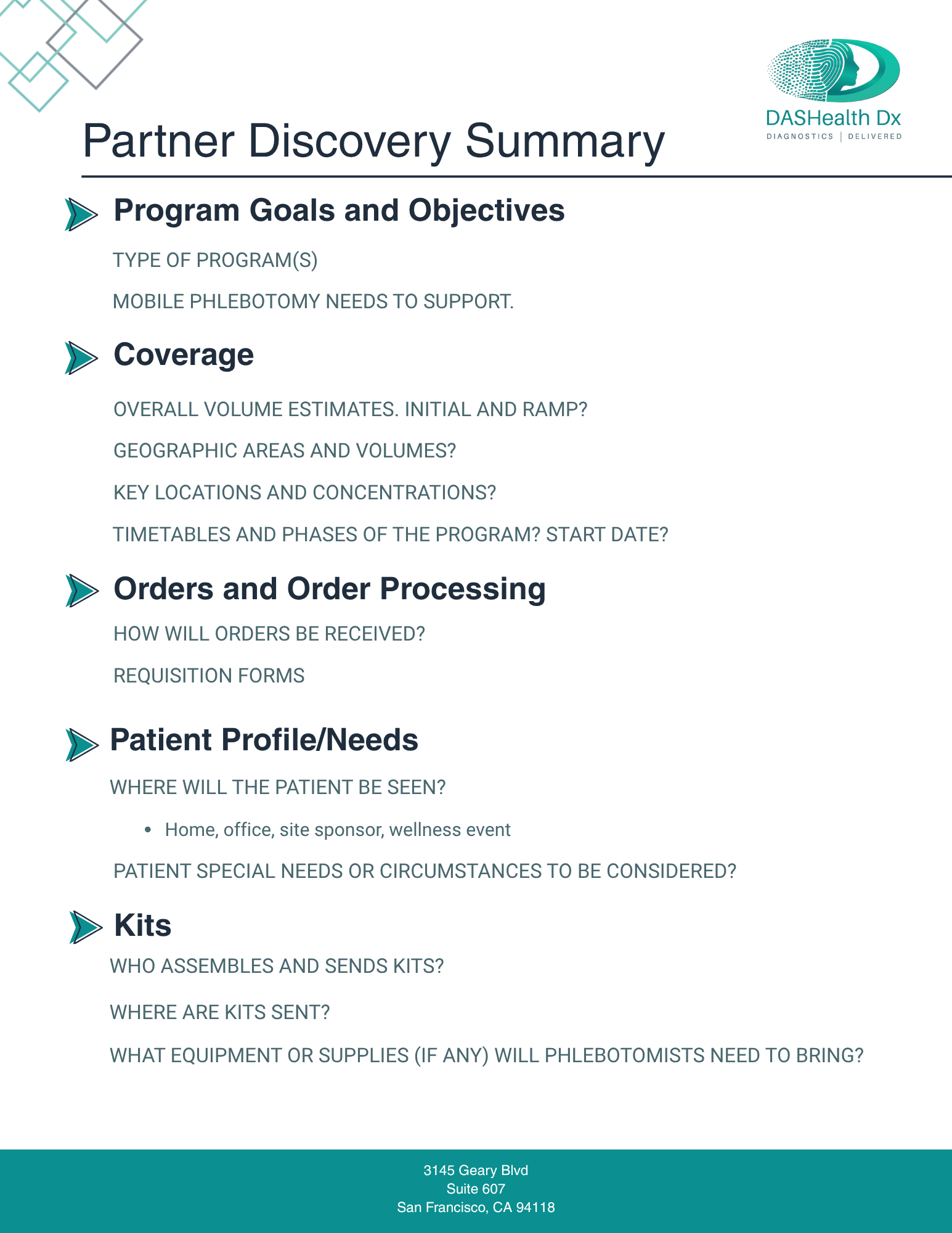 DASHealth Dx
DIAGNOSTICS | DELIVERED

Partner Discovery Summary

Program Goals and Objectives

TYPE OF PROGRAM(S)

MOBILE PHLEBOTOMY NEEDS TO SUPPORT.

Coverage

OVERALL VOLUME ESTIMATES. INITIAL AND RAMP?

GEOGRAPHIC AREAS AND VOLUMES?

KEY LOCATIONS AND CONCENTRATIONS?

TIMETABLES AND PHASES OF THE PROGRAM? START DATE?

Orders and Order Processing

HOW WILL ORDERS BE RECEIVED?

REQUISITION FORMS

Patient Profile/Needs

WHERE WILL THE PATIENT BE SEEN?

• Home, office, site sponsor, wellness event

PATIENT SPECIAL NEEDS OR CIRCUMSTANCES TO BE CONSIDERED?

Kits

WHO ASSEMBLES AND SENDS KITS?

WHERE ARE KITS SENT?

WHAT EQUIPMENT OR SUPPLIES (IF ANY) WILL PHLEBOTOMISTS NEED TO BRING?

3145 Geary Blvd
Suite 607
San Francisco, CA 94118